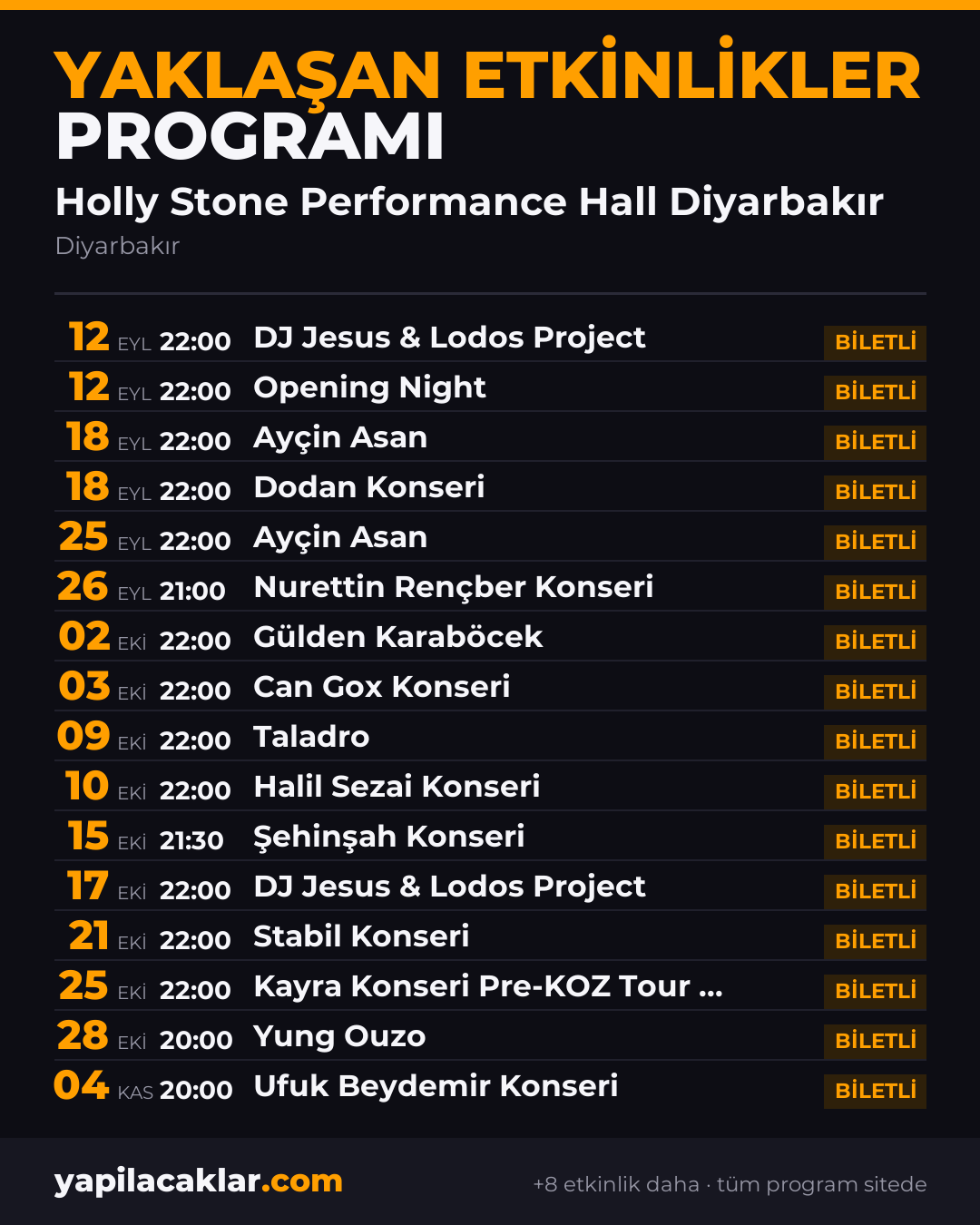 YAKLAŞAN ETKİNLİKLER PROGRAMI

Holly Stone Performance Hall Diyarbakır

Diyarbakır

12 EYL 22:00 DJ Jesus & Lodos Project BİLETLİ

12 EYL 22:00 Opening Night BİLETLİ

18 EYL 22:00 Ayçin Asan BİLETLİ

18 EYL 22:00 Dodan Konseri BİLETLİ

25 EYL 22:00 Ayçin Asan BİLETLİ

26 EYL 21:00 Nurettin Rençber Konseri BİLETLİ

02 EKİ 22:00 Gülden Karaböcek BİLETLİ

03 EKİ 22:00 Can Gox Konseri BİLETLİ

09 EKİ 22:00 Taladro BİLETLİ

10 EKİ 22:00 Halil Sezai Konseri BİLETLİ

15 EKİ 21:30 Şehinşah Konseri BİLETLİ

17 EKİ 22:00 DJ Jesus & Lodos Project BİLETLİ

21 EKİ 22:00 Stabil Konseri BİLETLİ

25 EKİ 22:00 Kayra Konseri Pre-KOZ Tour ... BİLETLİ

28 EKİ 20:00 Yung Ouzo BİLETLİ

04 KAS 20:00 Ufuk Beydemir Konseri BİLETLİ

yapilacaklar.com

+8 etkinlik daha · tüm program sitede